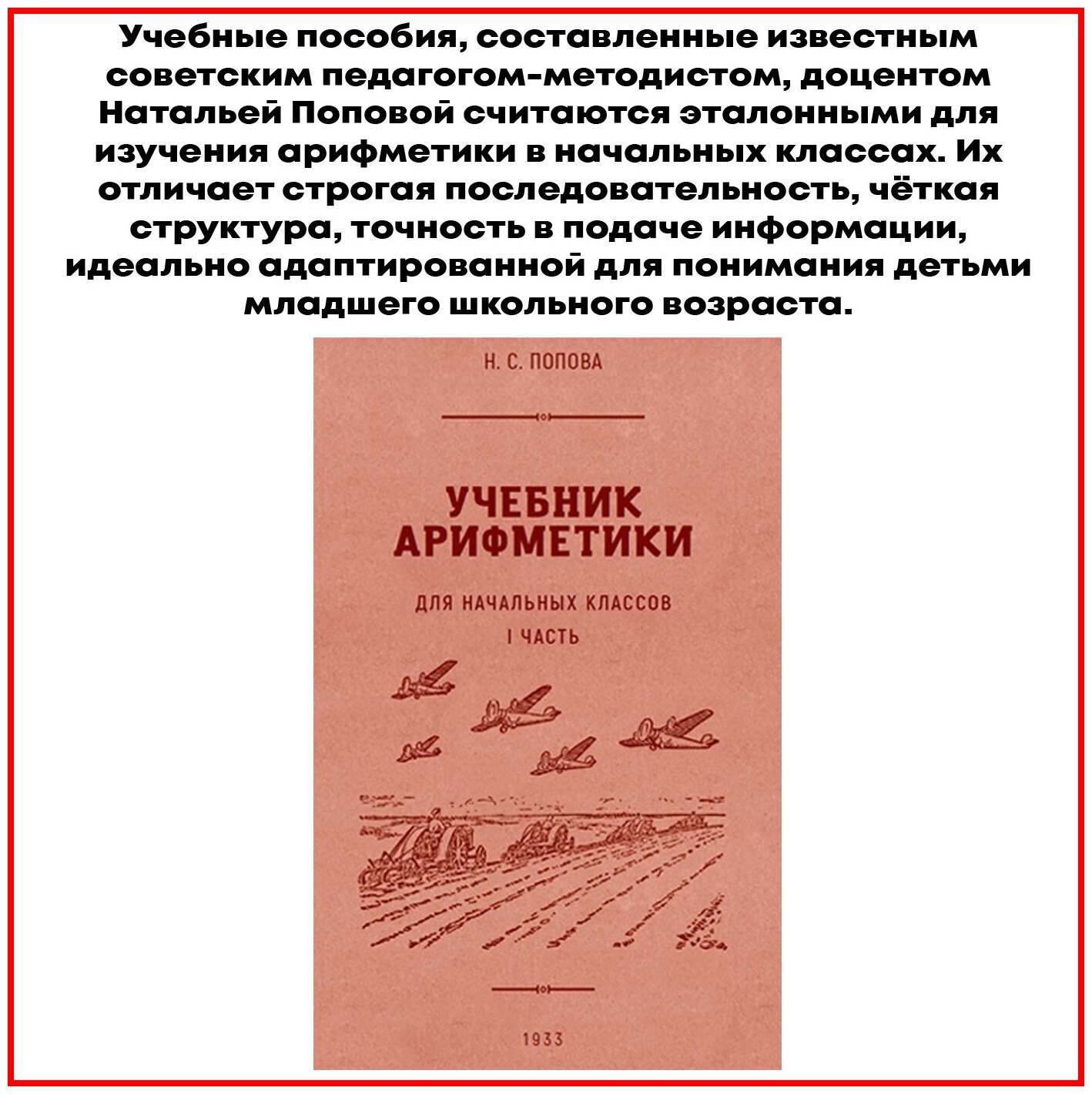 Учебные пособия, составленные известным советским педагогом-методистом, доцентом Натальей Поповой считаются эталонными для изучения арифметики в начальных классах. Их отличает строгая последовательность, чёткая структура, точность в подаче информации, идеально адаптированной для понимания детьми младшего школьного возраста.

Н. С. ПОПОВА

УЧЕБНИК АРИФМЕТИКИ

ДЛЯ НАЧАЛЬНЫХ КЛАССОВ

I ЧАСТЬ

1933